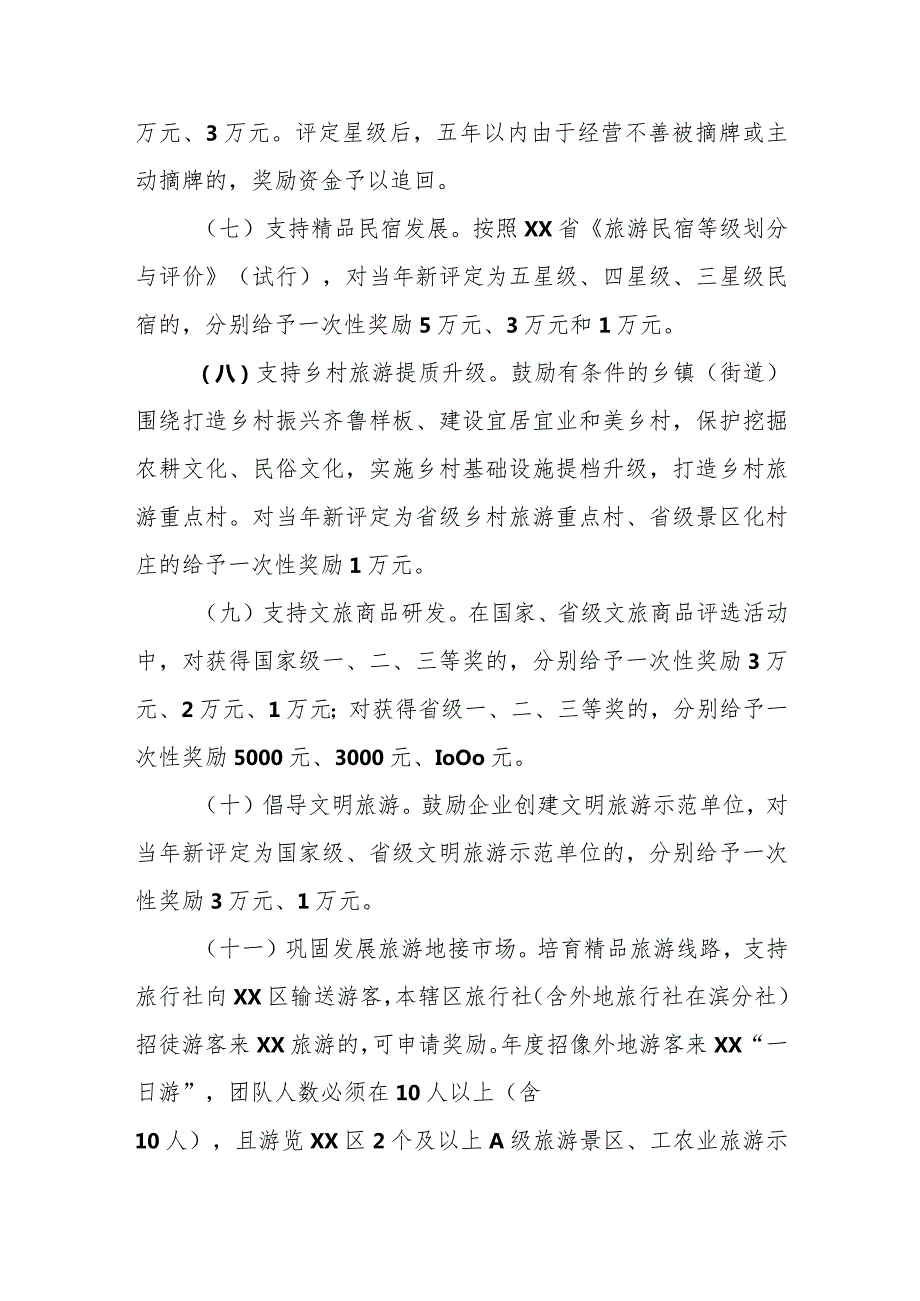 万元、3万元。评定星级后，五年以内由于经营不善被摘牌或主动摘牌的，奖励资金予以追回。

（七）支持精品民宿发展。按照XX省《旅游民宿等级划分与评价》（试行），对当年新评定为五星级、四星级、三星级民宿的，分别给予一次性奖励5万元、3万元和1万元。

(八)支持乡村旅游提质升级。鼓励有条件的乡镇（街道）围绕打造乡村振兴齐鲁样板、建设宜居宜业和美乡村，保护挖掘农耕文化、民俗文化，实施乡村基础设施提档升级，打造乡村旅游重点村。对当年新评定为省级乡村旅游重点村、省级景区化村庄的给予一次性奖励1万元。

（九）支持文旅商品研发。在国家、省级文旅商品评选活动中，对获得国家级一、二、三等奖的，分别给予一次性奖励3万元、2万元、1万元；对获得省级一、二、三等奖的，分别给予一次性奖励5000元、3000元、IoOo元。

（十）倡导文明旅游。鼓励企业创建文明旅游示范单位，对当年新评定为国家级、省级文明旅游示范单位的，分别给予一次性奖励3万元、1万元。

（十一）巩固发展旅游地接市场。培育精品旅游线路，支持旅行社向XX区输送游客，本辖区旅行社（含外地旅行社在滨分社）招徒游客来XX旅游的，可申请奖励。年度招像外地游客来XX“一日游”，团队人数必须在10人以上（含

10人），且游览XX区2个及以上A级旅游景区、工农业旅游示